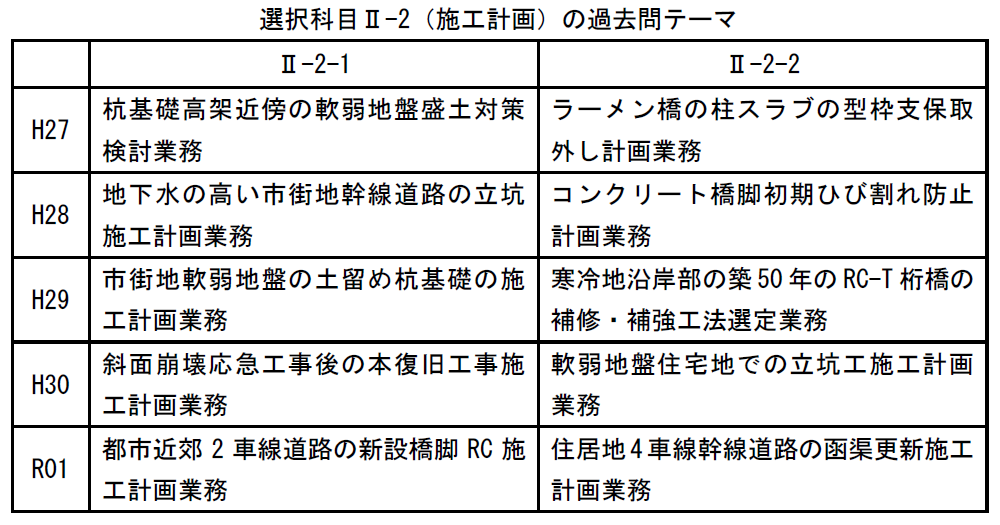 選択科目Ⅱ-2（施工計画）の過去問テーマ

| | Ⅱ-2-1 | Ⅱ-2-2 |
|---|---|---|
| H27 | 杭基礎高架近傍の軟弱地盤盛土対策検討業務 | ラーメン橋の柱スラブの型枠支保取外し計画業務 |
| H28 | 地下水の高い市街地幹線道路の立坑施工計画業務 | コンクリート橋脚初期ひび割れ防止計画業務 |
| H29 | 市街地軟弱地盤の土留め杭基礎の施工計画業務 | 寒冷地沿岸部の築50年のRC-T桁橋の補修・補強工法選定業務 |
| H30 | 斜面崩壊応急工事後の本復旧工事施工計画業務 | 軟弱地盤住宅地での立坑工施工計画業務 |
| R01 | 都市近郊2車線道路の新設橋脚RC施工計画業務 | 住居地4車線幹線道路の函渠更新施工計画業務 |